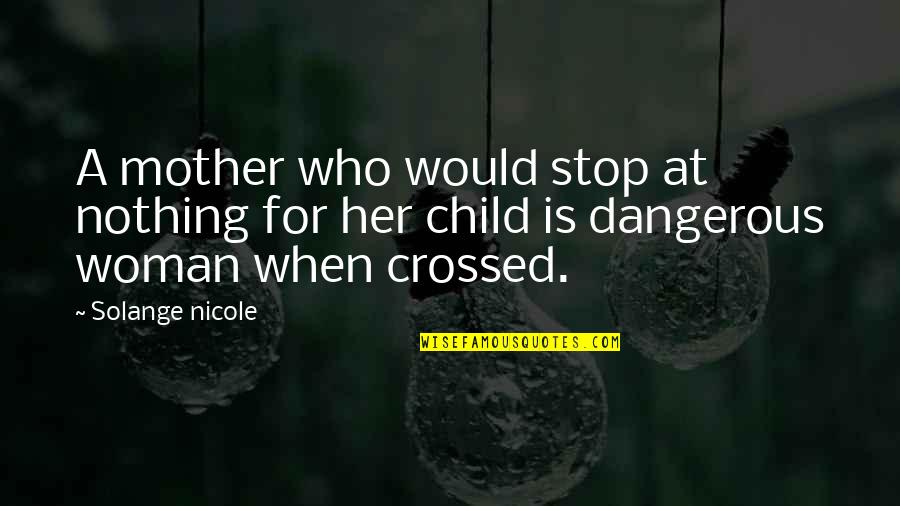 A mother who would stop at nothing for her child is dangerous woman when crossed.

~ Solange nicole

WISEFAMOUSQUOTES.COM